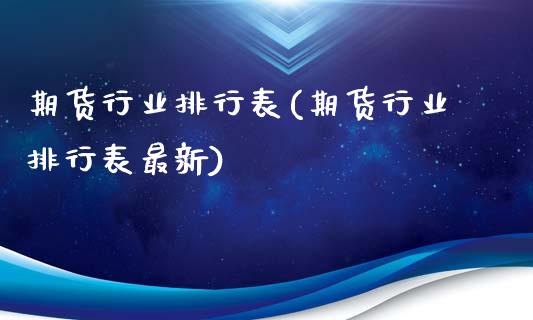 期货行业排行表(期货行业排行表最新)